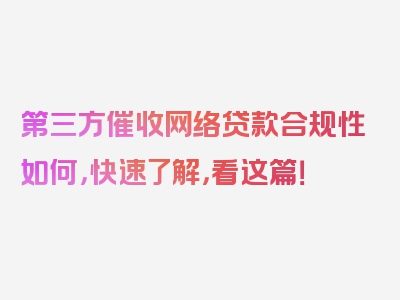 第三方催收网络贷款合规性如何，快速了解，看这篇！